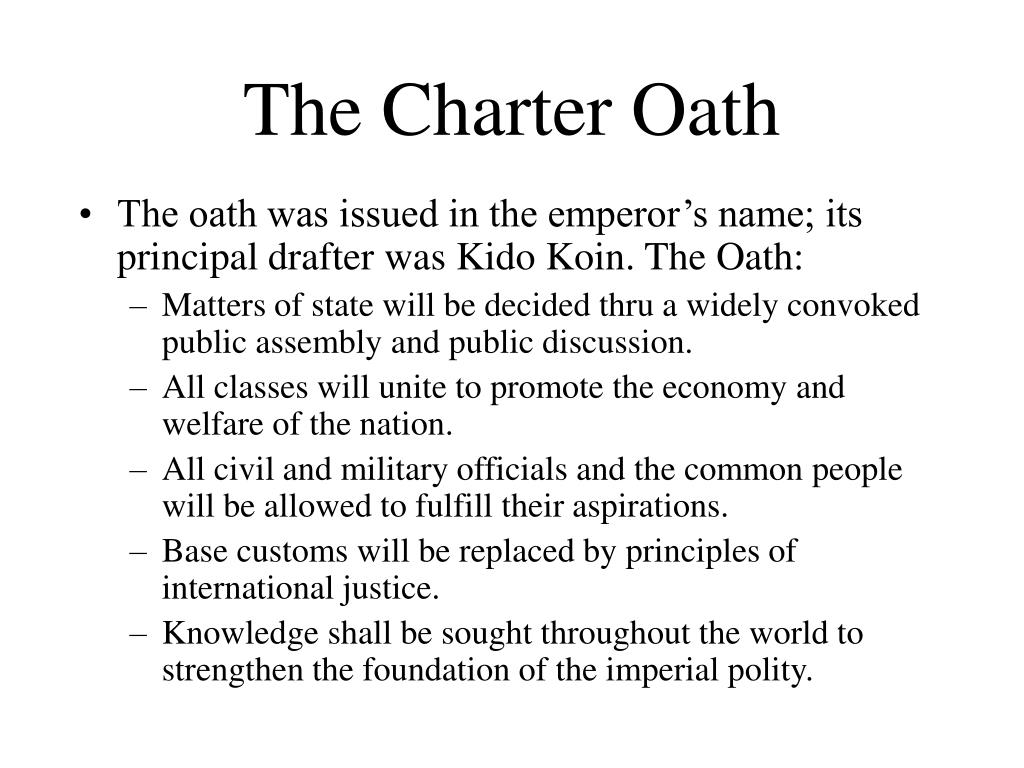 The Charter Oath

• The oath was issued in the emperor’s name; its principal drafter was Kido Koin. The Oath:
– Matters of state will be decided thru a widely convoked public assembly and public discussion.
– All classes will unite to promote the economy and welfare of the nation.
– All civil and military officials and the common people will be allowed to fulfill their aspirations.
– Base customs will be replaced by principles of international justice.
– Knowledge shall be sought throughout the world to strengthen the foundation of the imperial polity.